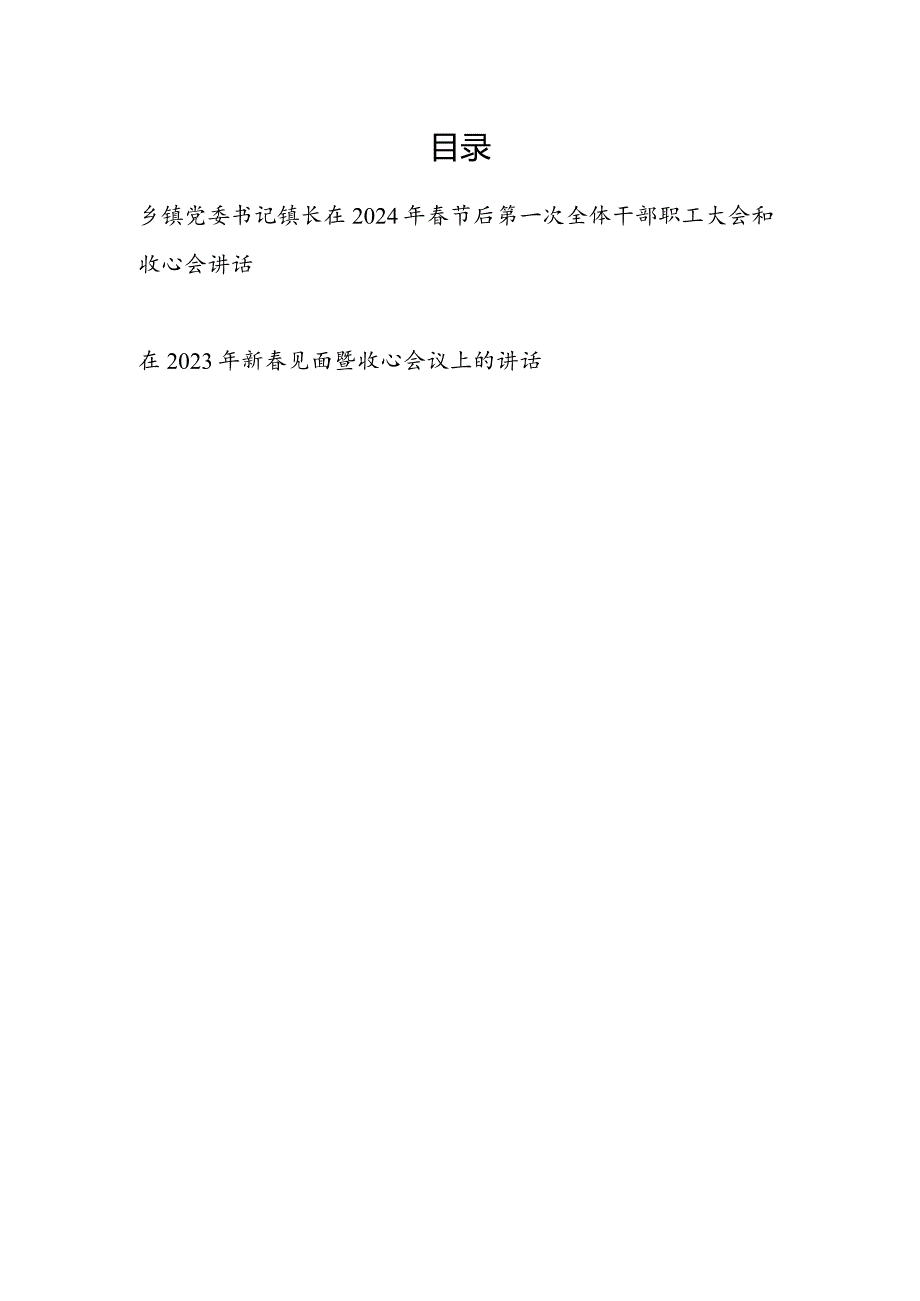 目录

乡镇党委书记镇长在2024年春节后第一次全体干部职工大会和收心会讲话

在2023年新春见面暨收心会议上的讲话